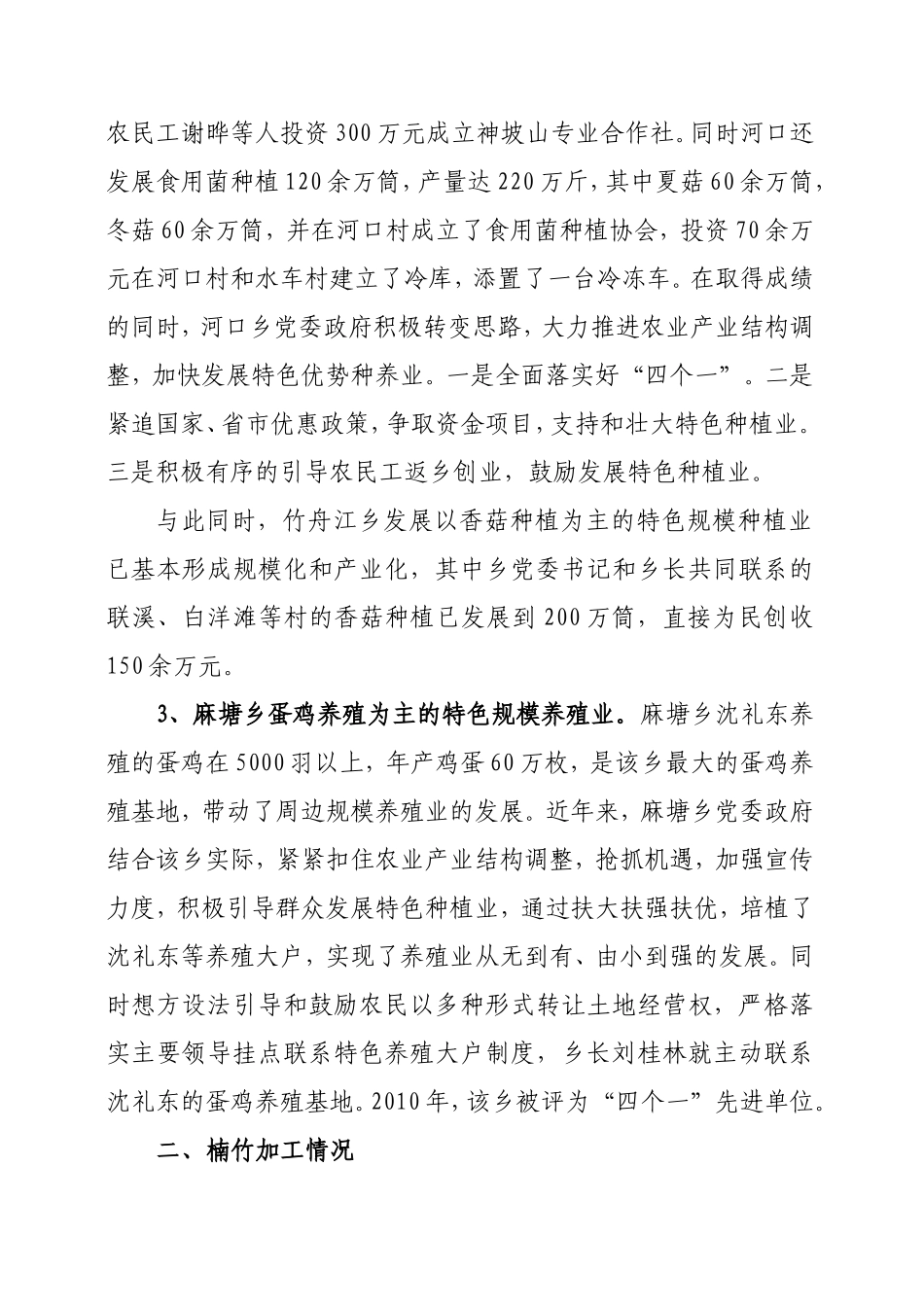 农民工谢晔等人投资300万元成立神坡山专业合作社。同时河口还发展食用菌种植120余万筒，产量达220万斤，其中夏菇60余万筒，冬菇60余万筒，并在河口村成立了食用菌种植协会，投资70余万元在河口村和水车村建立了冷库，添置了一台冷冻车。在取得成绩的同时，河口乡党委政府积极转变思路，大力推进农业产业结构调整，加快发展特色优势种养业。一是全面落实好“四个一”。二是紧追国家、省市优惠政策，争取资金项目，支持和壮大特色种植业。三是积极有序的引导农民工返乡创业，鼓励发展特色种植业。

与此同时，竹舟江乡发展以香菇种植为主的特色规模种植业已基本形成规模化和产业化，其中乡党委书记和乡长共同联系的联溪、白洋滩等村的香菇种植已发展到200万筒，直接为民创收150余万元。

3、麻塘乡蛋鸡养殖为主的特色规模养殖业。麻塘乡沈礼东养殖的蛋鸡在5000羽以上，年产鸡蛋60万枚，是该乡最大的蛋鸡养殖基地，带动了周边规模养殖业的发展。近年来，麻塘乡党委政府结合该乡实际，紧紧扣住农业产业结构调整，抢抓机遇，加强宣传力度，积极引导群众发展特色种植业，通过扶大扶强扶优，培植了沈礼东等养殖大户，实现了养殖业从无到有、由小到强的发展。同时想方设法引导和鼓励农民以多种形式转让土地经营权，严格落实主要领导挂点联系特色养殖大户制度，乡长刘桂林就主动联系沈礼东的蛋鸡养殖基地。2010年，该乡被评为“四个一”先进单位。

二、楠竹加工情况